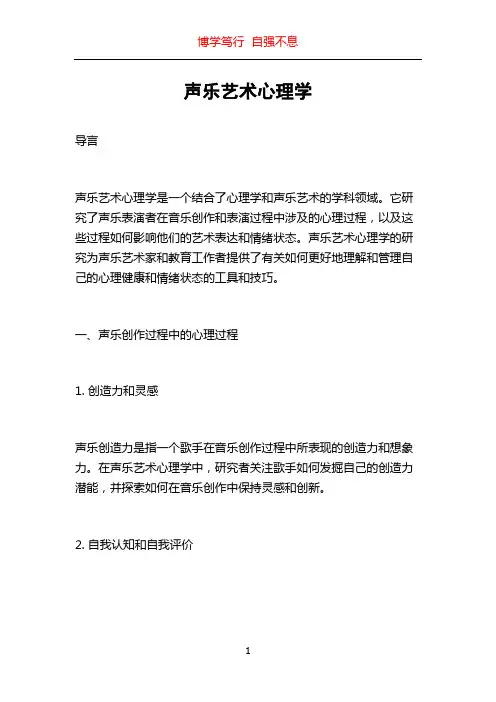 博学笃行 自强不息

声乐艺术心理学

导言

声乐艺术心理学是一个结合了心理学和声乐艺术的学科领域。它研究了声乐表演者在音乐创作和表演过程中涉及的心理过程，以及这些过程如何影响他们的艺术表达和情绪状态。声乐艺术心理学的研究为声乐艺术家和教育工作者提供了有关如何更好地理解和管理自己的心理健康和情绪状态的工具和技巧。

一、声乐创作过程中的心理过程

1. 创造力和灵感

声乐创造力是指一个歌手在音乐创作过程中所表现的创造力和想象力。在声乐艺术心理学中，研究者关注歌手如何发掘自己的创造力潜能，并探索如何在音乐创作中保持灵感和创新。

2. 自我认知和自我评价

1